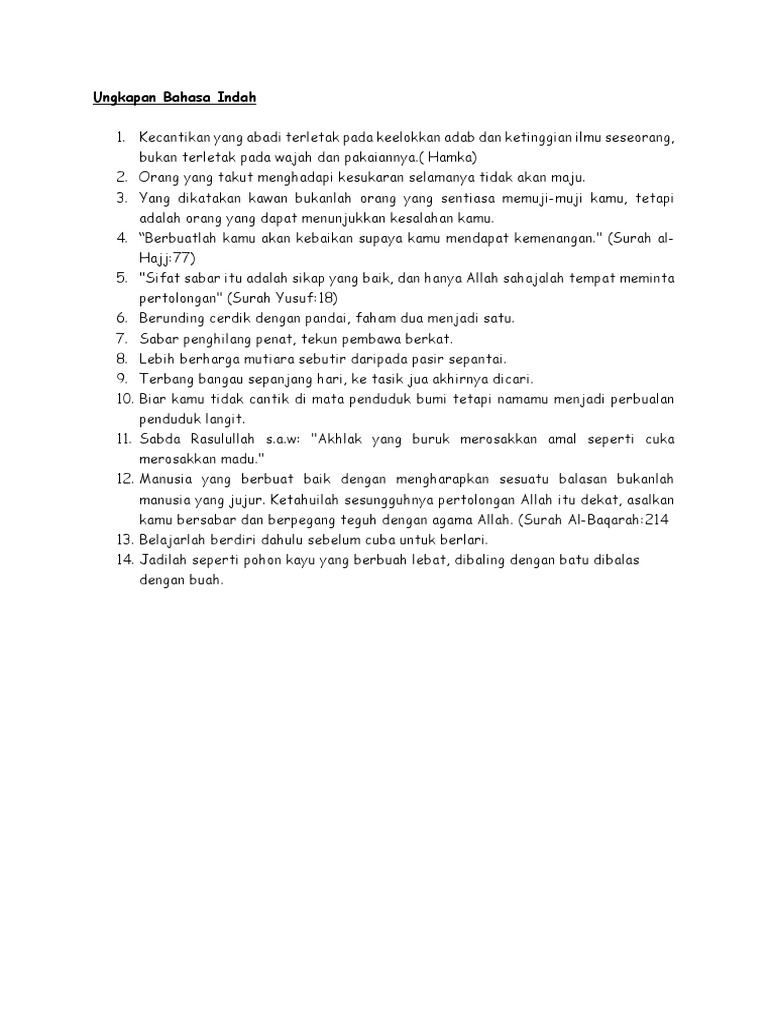 Ungkapan Bahasa Indah

1. Kecantikan yang abadi terletak pada keelokkan adab dan ketinggian ilmu seseorang, bukan terletak pada wajah dan pakaiannya.( Hamka)
2. Orang yang takut menghadapi kesukaran selamanya tidak akan maju.
3. Yang dikatakan kawan bukanlah orang yang sentiasa memuji-muji kamu, tetapi adalah orang yang dapat menunjukkan kesalahan kamu.
4. “Berbuatlah kamu akan kebaikan supaya kamu mendapat kemenangan." (Surah al-Hajj:77)
5. "Sifat sabar itu adalah sikap yang baik, dan hanya Allah sahajalah tempat meminta pertolongan" (Surah Yusuf:18)
6. Berunding cerdik dengan pandai, faham dua menjadi satu.
7. Sabar penghilang penat, tekun pembawa berkat.
8. Lebih berharga mutiara sebutir daripada pasir sepantai.
9. Terbang bangau sepanjang hari, ke tasik jua akhirnya dicari.
10. Biar kamu tidak cantik di mata penduduk bumi tetapi namamu menjadi perbualan penduduk langit.
11. Sabda Rasulullah s.a.w: "Akhlak yang buruk merosakkan amal seperti cuka merosakkan madu."
12. Manusia yang berbuat baik dengan mengharapkan sesuatu balasan bukanlah manusia yang jujur. Ketahuilah sesungguhnya pertolongan Allah itu dekat, asalkan kamu bersabar dan berpegang teguh dengan agama Allah. (Surah Al-Baqarah:214
13. Belajarlah berdiri dahulu sebelum cuba untuk berlari.
14. Jadilah seperti pohon kayu yang berbuah lebat, dibaling dengan batu dibalas dengan buah.